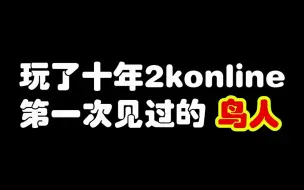 玩了十年2konline
第一次见过的 鸟人